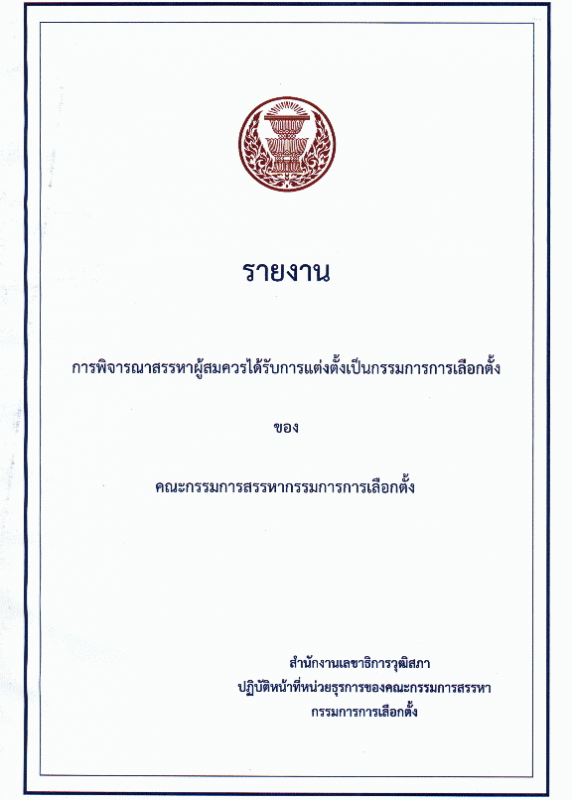 รายงาน

การพิจารณาสรรหาผู้สมควรได้รับการแต่งตั้งเป็นกรรมการการเลือกตั้ง

ของ

คณะกรรมการสรรหากรรมการการเลือกตั้ง

สำนักงานเลขาธิการวุฒิสภา
ปฏิบัติหน้าที่หน่วยธุรการของคณะกรรมการสรรหา
กรรมการการเลือกตั้ง